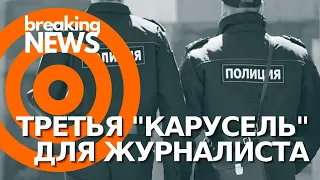 breaking NEWS

ПОЛИЦИЯ

ПОЛИЦИЯ

ТРЕТЬЯ "КАРУСЕЛЬ" ДЛЯ ЖУРНАЛИСТА